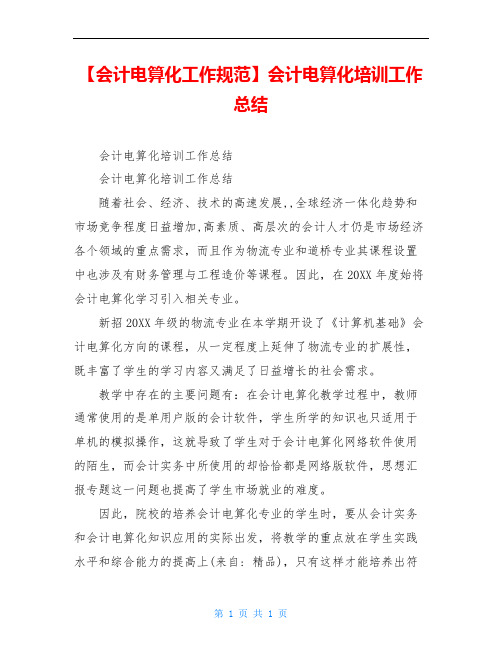 【会计电算化工作规范】会计电算化培训工作总结

会计电算化培训工作总结

会计电算化培训工作总结

随着社会、经济、技术的高速发展,,全球经济一体化趋势和市场竞争程度日益增加,高素质、高层次的会计人才仍是市场经济各个领域的重点需求，而且作为物流专业和道桥专业其课程设置中也涉及有财务管理与工程造价等课程。因此，在20XX年度始将会计电算化学习引入相关专业。

新招20XX年级的物流专业在本学期开设了《计算机基础》会计电算化方向的课程，从一定程度上延伸了物流专业的扩展性，既丰富了学生的学习内容又满足了日益增长的社会需求。

教学中存在的主要问题有：在会计电算化教学过程中，教师通常使用的是单用户版的会计软件，学生所学的知识也只适用于单机的模拟操作，这就导致了学生对于会计电算化网络软件使用的陌生，而会计实务中所使用的却恰恰都是网络版软件，思想汇报专题这一问题也提高了学生市场就业的难度。

因此，院校的培养会计电算化专业的学生时，要从会计实务和会计电算化知识应用的实际出发，将教学的重点放在学生实践水平和综合能力的提高上(来自：精品)，只有这样才能培养出符

第 1 页 共 1 页